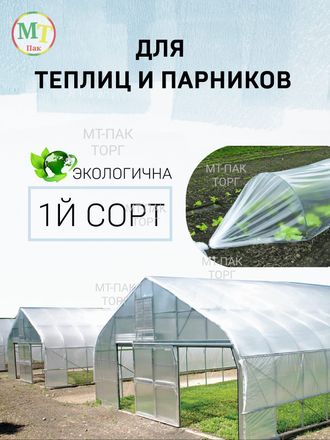 МТ
Пак

ДЛЯ
ТЕПЛИЦ И ПАРНИКОВ

МТ-ПАК
ТОРГ

ЭКОЛОГИЧНА

1Й СОРТ

МТ-ПАК
ТОРГ

МТ-ПАК
ТОРГ

МТ-ПАК
ТОРГ

МТ-ПАК
ТОРГ